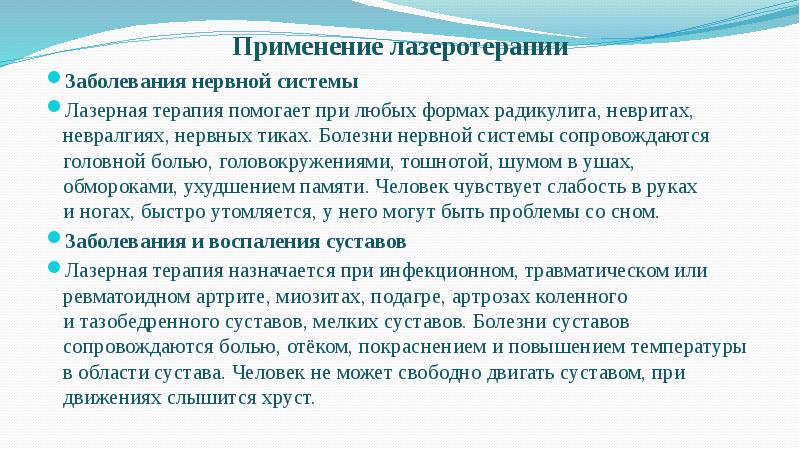 Применение лазеротерапии

Заболевания нервной системы

Лазерная терапия помогает при любых формах радикулита, невритах, невралгиях, нервных тиках. Болезни нервной системы сопровождаются головной болью, головокружениями, тошнотой, шумом в ушах, обмороками, ухудшением памяти. Человек чувствует слабость в руках и ногах, быстро утомляется, у него могут быть проблемы со сном.

Заболевания и воспаления суставов

Лазерная терапия назначается при инфекционном, травматическом или ревматоидном артрите, миозитах, подагре, артрозах коленного и тазобедренного суставов, мелких суставов. Болезни суставов сопровождаются болью, отёком, покраснением и повышением температуры в области сустава. Человек не может свободно двигать суставом, при движениях слышится хруст.